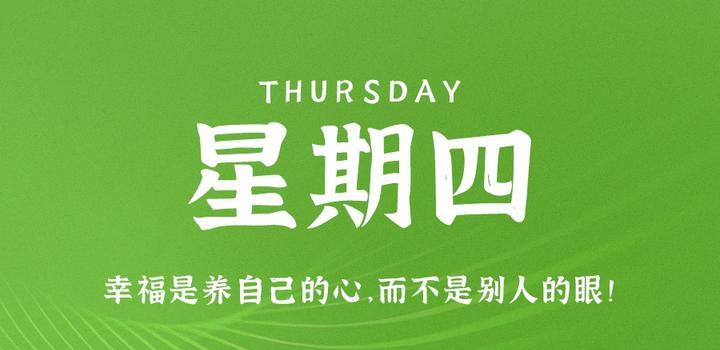 THURSDAY
星期四

幸福是养自己的心,而不是别人的眼!